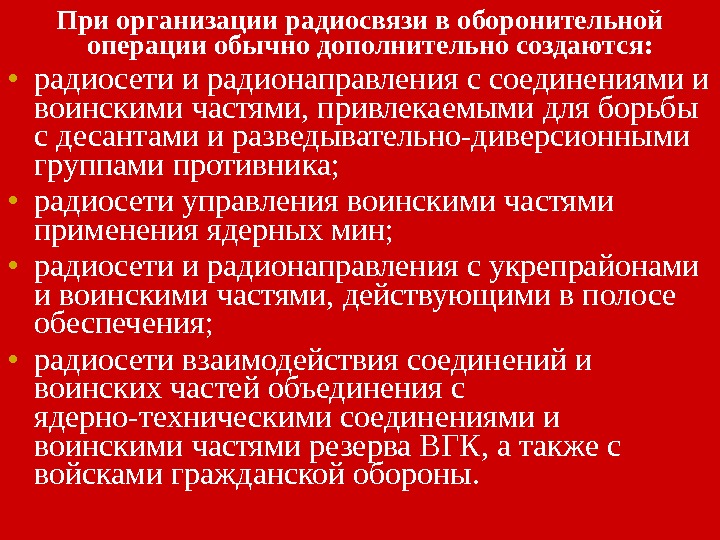 При организации радиосвязи в оборонительной операции обычно дополнительно создаются:

• радиосети и радионаправления с соединениями и воинскими частями, привлекаемыми для борьбы с десантами и разведывательно-диверсионными группами противника;

• радиосети управления воинскими частями применения ядерных мин;

• радиосети и радионаправления с укрепрайонами и воинскими частями, действующими в полосе обеспечения;

• радиосети взаимодействия соединений и воинских частей объединения с ядерно-техническими соединениями и воинскими частями резерва ВГК, а также с войсками гражданской обороны.